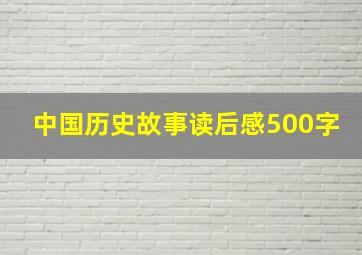 中国历史故事读后感500字